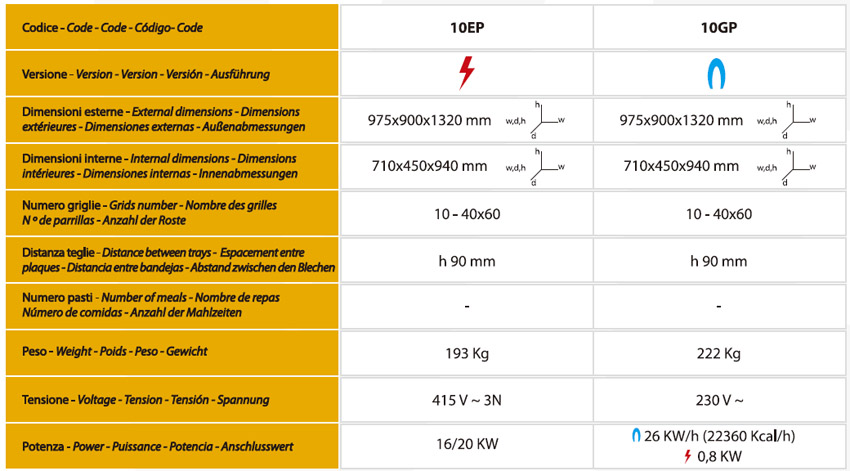 | Codice - Code - Code - Código- Code | 10EP | 10GP |
|---|---|---|
| Versione - Version - Version - Versión - Ausführung | | |
| Dimensioni esterne - External dimensions - Dimensions extérieures - Dimensiones externas - Außenabmessungen | 975x900x1320 mm w,d,h h w d | 975x900x1320 mm w,d,h h w d |
| Dimensioni interne - Internal dimensions - Dimensions intérieures - Dimensiones internas - Innenabmessungen | 710x450x940 mm w,d,h h w d | 710x450x940 mm w,d,h h w d |
| Numero griglie - Grids number - Nombre des grilles N º de parrillas - Anzahl der Roste | 10 - 40x60 | 10 - 40x60 |
| Distanza teglie - Distance between trays - Espacement entre plaques - Distancia entre bandejas - Abstand zwischen den Blechen | h 90 mm | h 90 mm |
| Numero pasti - Number of meals - Nombre de repas Número de comidas - Anzahl der Mahlzeiten | - | - |
| Peso - Weight - Poids - Peso - Gewicht | 193 Kg | 222 Kg |
| Tensione - Voltage - Tension - Tensión - Spannung | 415 V ~ 3N | 230 V ~ |
| Potenza - Power - Puissance - Potencia - Anschlusswert | 16/20 KW | 26 KW/h (22360 Kcal/h) 0,8 KW |